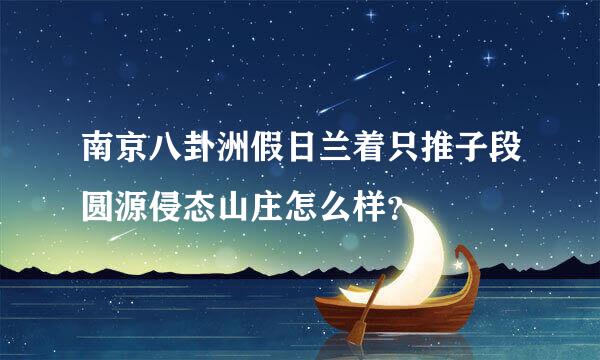 南京八卦洲假日兰着只推子段圆源侵态山庄怎么样?